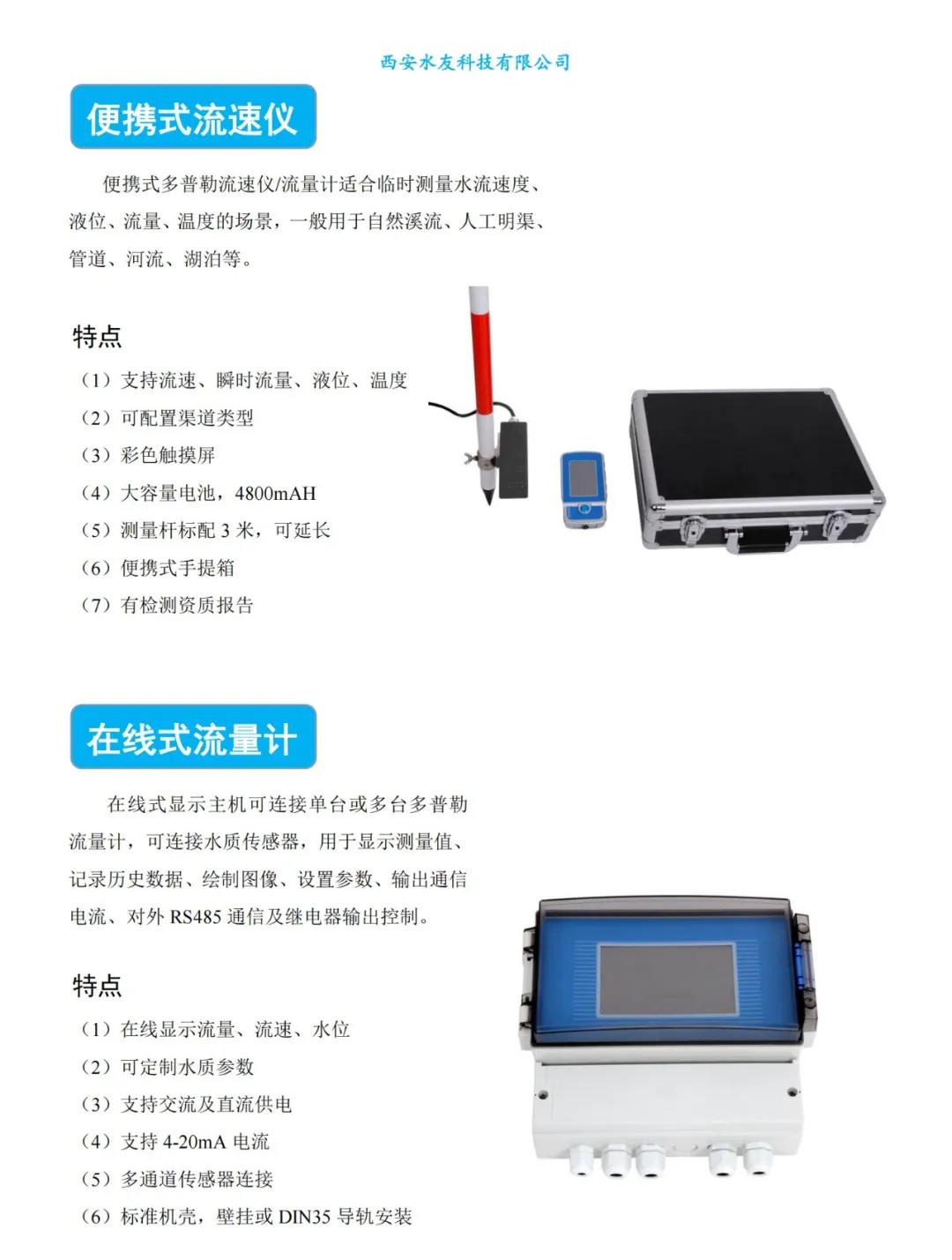 西安水友科技有限公司

便携式流速仪

便携式多普勒流速仪/流量计适合临时测量水流速度、液位、流量、温度的场景，一般用于自然溪流、人工明渠、管道、河流、湖泊等。

特点

（1）支持流速、瞬时流量、液位、温度

（2）可配置渠道类型

（3）彩色触摸屏

（4）大容量电池，4800mAH

（5）测量杆标配 3 米，可延长

（6）便携式手提箱

（7）有检测资质报告

在线式流量计

在线式显示主机可连接单台或多台多普勒流量计，可连接水质传感器，用于显示测量值、记录历史数据、绘制图像、设置参数、输出通信电流、对外 RS485 通信及继电器输出控制。

特点

（1）在线显示流量、流速、水位

（2）可定制水质参数

（3）支持交流及直流供电

（4）支持 4-20mA 电流

（5）多通道传感器连接

（6）标准机壳，壁挂或 DIN35 导轨安装